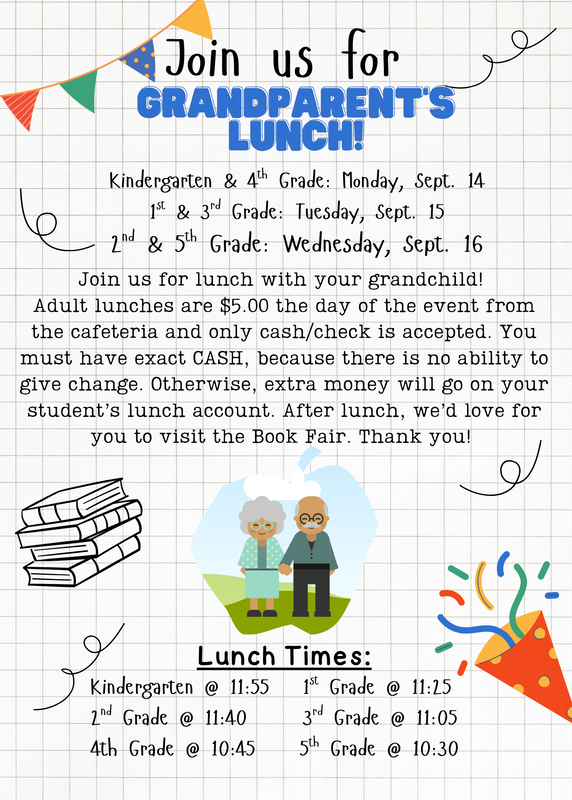 Join us for
GRANDPARENT'S LUNCH!

Kindergarten & 4$^{th}$ Grade: Monday, Sept. 14
1$^{st}$ & 3$^{rd}$ Grade: Tuesday, Sept. 15
2$^{nd}$ & 5$^{th}$ Grade: Wednesday, Sept. 16

Join us for lunch with your grandchild! Adult lunches are $5.00 the day of the event from the cafeteria and only cash/check is accepted. You must have exact CASH, because there is no ability to give change. Otherwise, extra money will go on your student's lunch account. After lunch, we'd love for you to visit the Book Fair. Thank you!

Lunch Times:

Kindergarten @ 11:55
2$^{nd}$ Grade @ 11:40
4th Grade @ 10:45

1$^{st}$ Grade @ 11:25
3$^{rd}$ Grade @ 11:05
5$^{th}$ Grade @ 10:30